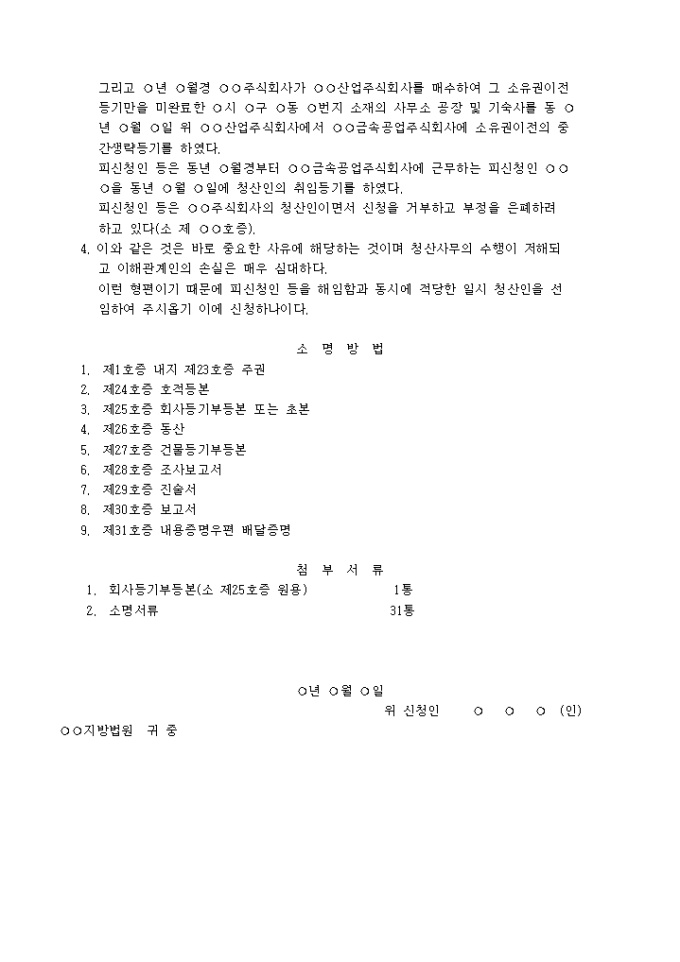 그리고 ○년 ○월경 ○○주식회사가 ○○산업주식회사를 매수하여 그 소유권이전등기만을 미완료한 ○시 ○구 ○동 ○번지 소재의 사무소 공장 및 기숙사를 동 ○년 ○월 ○일 위 ○○산업주식회사에서 ○○금속공업주식회사에 소유권이전의 중간생략등기를 하였다.

피신청인 등은 동년 ○월경부터 ○○금속공업주식회사에 근무하는 피신청인 ○○○을 동년 ○월 ○일에 청산인의 취임등기를 하였다.

피신청인 등은 ○○주식회사의 청산인이면서 신청을 거부하고 부정을 은폐하려 하고 있다(소 제 ○○호증).

4. 이와 같은 것은 바로 중요한 사유에 해당하는 것이며 청산사무의 수행이 저해되고 이해관계인의 손실은 매우 심대하다.

이런 형편이기 때문에 피신청인 등을 해임함과 동시에 적당한 일시 청산인을 선임하여 주시옵기 이에 신청하나이다.

소 명 방 법

1. 제1호증 내지 제23호증 주권
2. 제24호증 호적등본
3. 제25호증 회사등기부등본 또는 초본
4. 제26호증 동산
5. 제27호증 건물등기부등본
6. 제28호증 조사보고서
7. 제29호증 진술서
8. 제30호증 보고서
9. 제31호증 내용증명우편 배달증명

첨 부 서 류

1. 회사등기부등본(소 제25호증 원용) 1통
2. 소명서류 31통

○년 ○월 ○일

위 신청인 ○ ○ ○ (인)

○○지방법원 귀 중